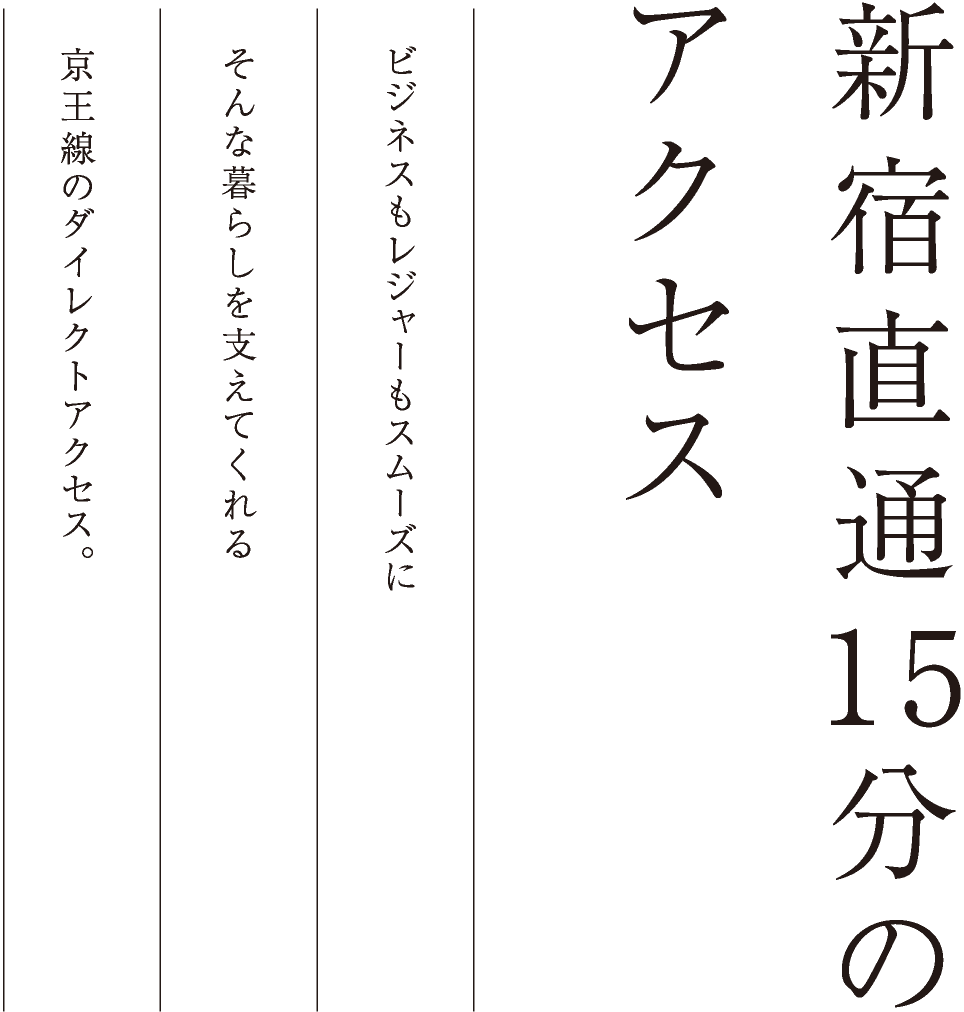 新宿直通15分の
アクセス

ビジネスもレジャーもスムーズに
そんな暮らしを支えてくれる
京王線のダイレクトアクセス。